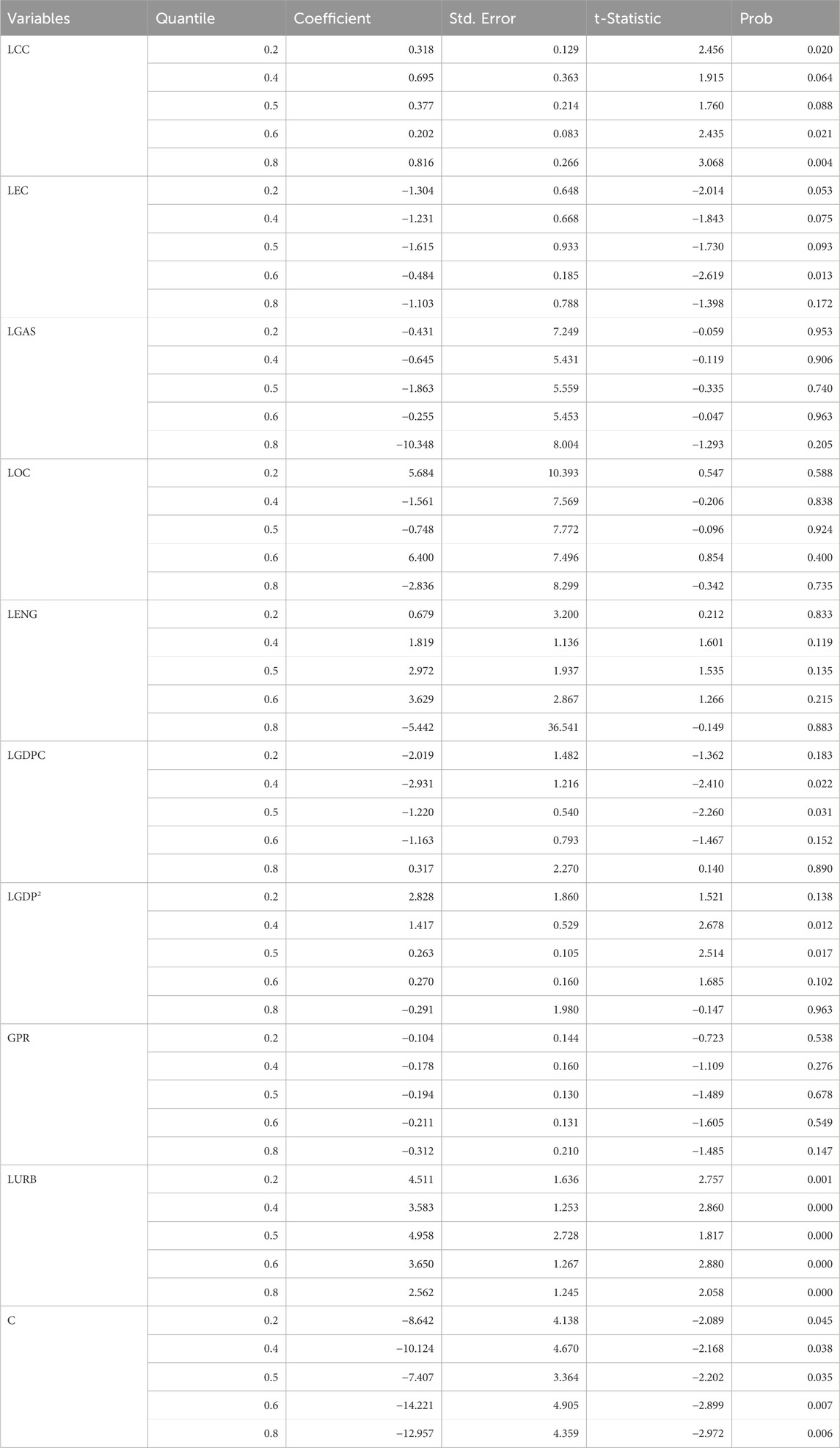 | Variables | Quantile | Coefficient | Std. Error | t-Statistic | Prob |
|---|---|---|---|---|---|
| LCC | 0.2 | 0.318 | 0.129 | 2.456 | 0.020 |
| | 0.4 | 0.695 | 0.363 | 1.915 | 0.064 |
| | 0.5 | 0.377 | 0.214 | 1.760 | 0.088 |
| | 0.6 | 0.202 | 0.083 | 2.435 | 0.021 |
| | 0.8 | 0.816 | 0.266 | 3.068 | 0.004 |
| LEC | 0.2 | −1.304 | 0.648 | −2.014 | 0.053 |
| | 0.4 | −1.231 | 0.668 | −1.843 | 0.075 |
| | 0.5 | −1.615 | 0.933 | −1.730 | 0.093 |
| | 0.6 | −0.484 | 0.185 | −2.619 | 0.013 |
| | 0.8 | −1.103 | 0.788 | −1.398 | 0.172 |
| LGAS | 0.2 | −0.431 | 7.249 | −0.059 | 0.953 |
| | 0.4 | −0.645 | 5.431 | −0.119 | 0.906 |
| | 0.5 | −1.863 | 5.559 | −0.335 | 0.740 |
| | 0.6 | −0.255 | 5.453 | −0.047 | 0.963 |
| | 0.8 | −10.348 | 8.004 | −1.293 | 0.205 |
| LOC | 0.2 | 5.684 | 10.393 | 0.547 | 0.588 |
| | 0.4 | −1.561 | 7.569 | −0.206 | 0.838 |
| | 0.5 | −0.748 | 7.772 | −0.096 | 0.924 |
| | 0.6 | 6.400 | 7.496 | 0.854 | 0.400 |
| | 0.8 | −2.836 | 8.299 | −0.342 | 0.735 |
| LENG | 0.2 | 0.679 | 3.200 | 0.212 | 0.833 |
| | 0.4 | 1.819 | 1.136 | 1.601 | 0.119 |
| | 0.5 | 2.972 | 1.937 | 1.535 | 0.135 |
| | 0.6 | 3.629 | 2.867 | 1.266 | 0.215 |
| | 0.8 | −5.442 | 36.541 | −0.149 | 0.883 |
| LGDPC | 0.2 | −2.019 | 1.482 | −1.362 | 0.183 |
| | 0.4 | −2.931 | 1.216 | −2.410 | 0.022 |
| | 0.5 | −1.220 | 0.540 | −2.260 | 0.031 |
| | 0.6 | −1.163 | 0.793 | −1.467 | 0.152 |
| | 0.8 | 0.317 | 2.270 | 0.140 | 0.890 |
| LGDP$^2$ | 0.2 | 2.828 | 1.860 | 1.521 | 0.138 |
| | 0.4 | 1.417 | 0.529 | 2.678 | 0.012 |
| | 0.5 | 0.263 | 0.105 | 2.514 | 0.017 |
| | 0.6 | 0.270 | 0.160 | 1.685 | 0.102 |
| | 0.8 | −0.291 | 1.980 | −0.147 | 0.963 |
| GPR | 0.2 | −0.104 | 0.144 | −0.723 | 0.538 |
| | 0.4 | −0.178 | 0.160 | −1.109 | 0.276 |
| | 0.5 | −0.194 | 0.130 | −1.489 | 0.678 |
| | 0.6 | −0.211 | 0.131 | −1.605 | 0.549 |
| | 0.8 | −0.312 | 0.210 | −1.485 | 0.147 |
| LURB | 0.2 | 4.511 | 1.636 | 2.757 | 0.001 |
| | 0.4 | 3.583 | 1.253 | 2.860 | 0.000 |
| | 0.5 | 4.958 | 2.728 | 1.817 | 0.000 |
| | 0.6 | 3.650 | 1.267 | 2.880 | 0.000 |
| | 0.8 | 2.562 | 1.245 | 2.058 | 0.000 |
| C | 0.2 | −8.642 | 4.138 | −2.089 | 0.045 |
| | 0.4 | −10.124 | 4.670 | −2.168 | 0.038 |
| | 0.5 | −7.407 | 3.364 | −2.202 | 0.035 |
| | 0.6 | −14.221 | 4.905 | −2.899 | 0.007 |
| | 0.8 | −12.957 | 4.359 | −2.972 | 0.006 |